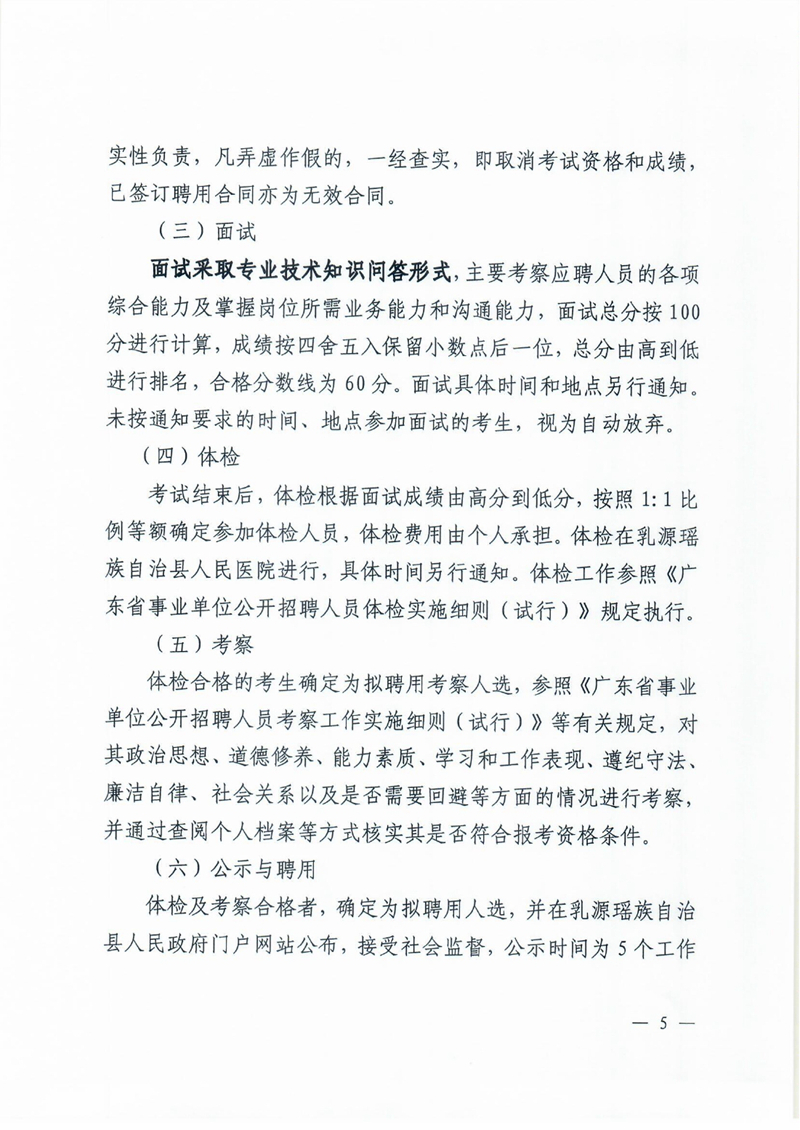 实性负责，凡弄虚作假的，一经查实，即取消考试资格和成绩，已签订聘用合同亦为无效合同。

（三）面试

面试采取专业技术知识问答形式，主要考察应聘人员的各项综合能力及掌握岗位所需业务能力和沟通能力，面试总分按100分进行计算，成绩按四舍五入保留小数点后一位，总分由高到低进行排名，合格分数线为60分。面试具体时间和地点另行通知。未按通知要求的时间、地点参加面试的考生，视为自动放弃。

（四）体检

考试结束后，体检根据面试成绩由高分到低分，按照1:1比例等额确定参加体检人员，体检费用由个人承担。体检在乳源瑶族自治县人民医院进行，具体时间另行通知。体检工作参照《广东省事业单位公开招聘人员体检实施细则（试行）》规定执行。

（五）考察

体检合格的考生确定为拟聘用考察人选，参照《广东省事业单位公开招聘人员考察工作实施细则（试行）》等有关规定，对其政治思想、道德修养、能力素质、学习和工作表现、遵纪守法、廉洁自律、社会关系以及是否需要回避等方面的情况进行考察，并通过查阅个人档案等方式核实其是否符合报考资格条件。

（六）公示与聘用

体检及考察合格者，确定为拟聘用人选，并在乳源瑶族自治县人民政府门户网站公布，接受社会监督，公示时间为5个工作

— 5 —